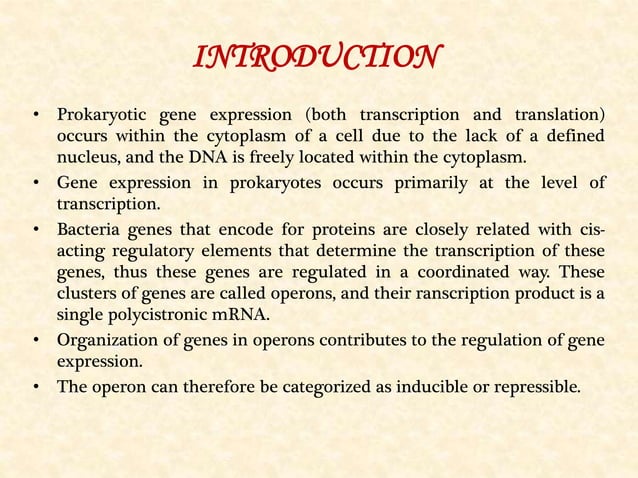 INTRODUCTION

• Prokaryotic gene expression (both transcription and translation) occurs within the cytoplasm of a cell due to the lack of a defined nucleus, and the DNA is freely located within the cytoplasm.

• Gene expression in prokaryotes occurs primarily at the level of transcription.

• Bacteria genes that encode for proteins are closely related with cis-acting regulatory elements that determine the transcription of these genes, thus these genes are regulated in a coordinated way. These clusters of genes are called operons, and their ranscription product is a single polycistronic mRNA.

• Organization of genes in operons contributes to the regulation of gene expression.

• The operon can therefore be categorized as inducible or repressible.